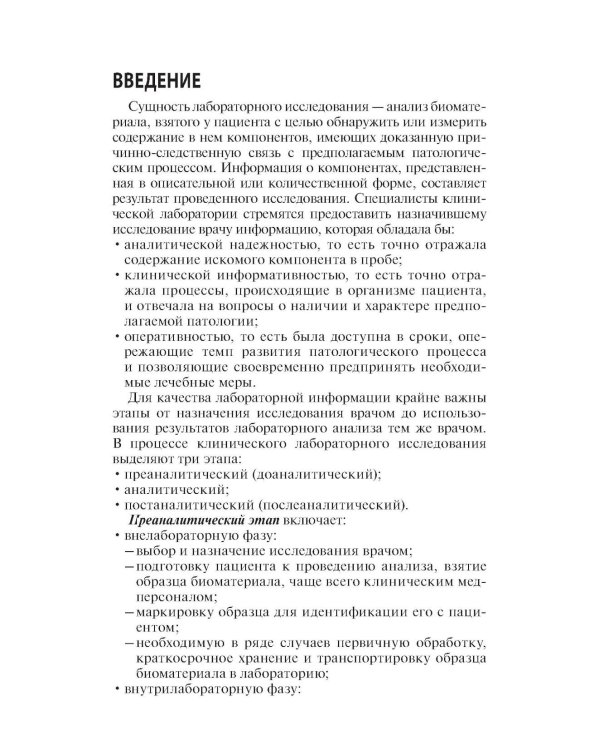 ВВЕДЕНИЕ

Сущность лабораторного исследования — анализ биоматериала, взятого у пациента с целью обнаружить или измерить содержание в нем компонентов, имеющих доказанную причинно-следственную связь с предполагаемым патологическим процессом. Информация о компонентах, представленная в описательной или количественной форме, составляет результат проведенного исследования. Специалисты клинической лаборатории стремятся предоставить назначившему исследование врачу информацию, которая обладала бы:

• аналитической надежностью, то есть точно отражала содержание искомого компонента в пробе;
• клинической информативностью, то есть точно отражала процессы, происходящие в организме пациента, и отвечала на вопросы о наличии и характере предполагаемой патологии;
• оперативностью, то есть была доступна в сроки, опережающие темп развития патологического процесса и позволяющие своевременно предпринять необходимые лечебные меры.

Для качества лабораторной информации крайне важны этапы от назначения исследования врачом до использования результатов лабораторного анализа тем же врачом. В процессе клинического лабораторного исследования выделяют три этапа:

• преаналитический (доаналитический);
• аналитический;
• постаналитический (послеаналитический).

Преаналитический этап включает:

• внелабораторную фазу:
- выбор и назначение исследования врачом;
- подготовку пациента к проведению анализа, взятие образца биоматериала, чаще всего клиническим медперсоналом;
- маркировку образца для идентификации его с пациентом;
- необходимую в ряде случаев первичную обработку, краткосрочное хранение и транспортировку образца биоматериала в лабораторию;
• внутрилабораторную фазу: